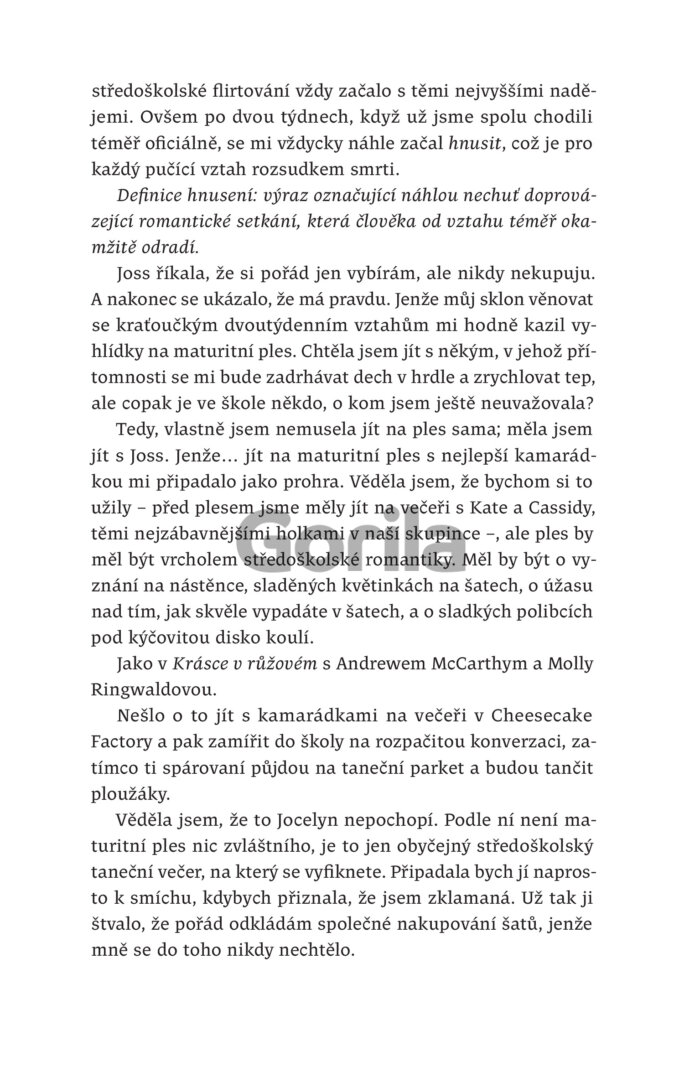 středoškolské flirtování vždy začalo s těmi nejvyššími nadějemi. Ovšem po dvou týdnech, když už jsme spolu chodili téměř oficiálně, se mi vždycky náhle začal hnusit, což je pro každý pučící vztah rozsudkem smrti.

Definice hnusení: výraz označující náhlou nechuť doprovázející romantické setkání, která člověka od vztahu téměř okamžitě odradí.

Joss říkala, že si pořád jen vybírám, ale nikdy nekupuju. A nakonec se ukázalo, že má pravdu. Jenže můj sklon věnovat se kraťoučkým dvoutýdenním vztahům mi hodně kazil vyhlídky na maturitní ples. Chtěla jsem jít s někým, v jehož přítomnosti se mi bude zadrhávat dech v hrdle a zrychlovat tep, ale copak je ve škole někdo, o kom jsem ještě neuvažovala?

Tedy, vlastně jsem nemusela jít na ples sama; měla jsem jít s Joss. Jenže… jít na maturitní ples s nejlepší kamarádkou mi připadalo jako prohra. Věděla jsem, že bychom si to užily – před plesem jsme měly jít na večeři s Kate a Cassidy, těmi nejzábavnějšími holkami v naší skupince –, ale ples by měl být vrcholem středoškolské romantiky. Měl by být o vyznání na nástěnce, sladěných květinkách na šatech, o úžasu nad tím, jak skvěle vypadáte v šatech, a o sladkých polibcích pod kýčovitou disko koulí.

Jako v Krásce v růžovém s Andrewem McCarthym a Molly Ringwaldovou.

Nešlo o to jít s kamarádkami na večeři v Cheesecake Factory a pak zamířit do školy na rozpačitou konverzaci, zatímco ti spárovaní půjdou na taneční parket a budou tančit ploužáky.

Věděla jsem, že to Jocelyn nepochopí. Podle ní není maturitní ples nic zvláštního, je to jen obyčejný středoškolský taneční večer, na který se vyfiknete. Připadala bych jí naprosto k smíchu, kdybych přiznala, že jsem zklamaná. Už tak ji štvalo, že pořád odkládám společné nakupování šatů, jenže mně se do toho nikdy nechtělo.

Gorila